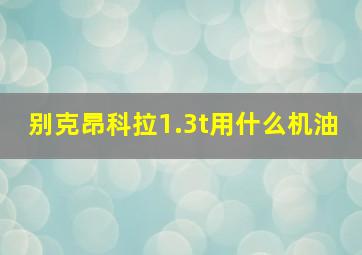 别克昂科拉1.3t用什么机油